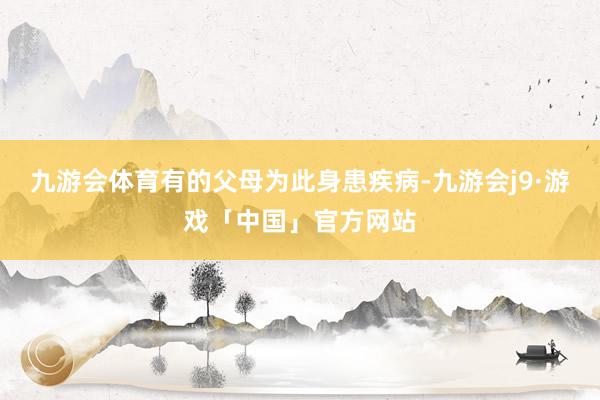 九游会体育有的父母为此身患疾病-九游会j9·游戏「中国」官方网站